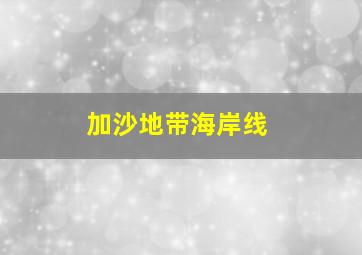 加沙地带海岸线